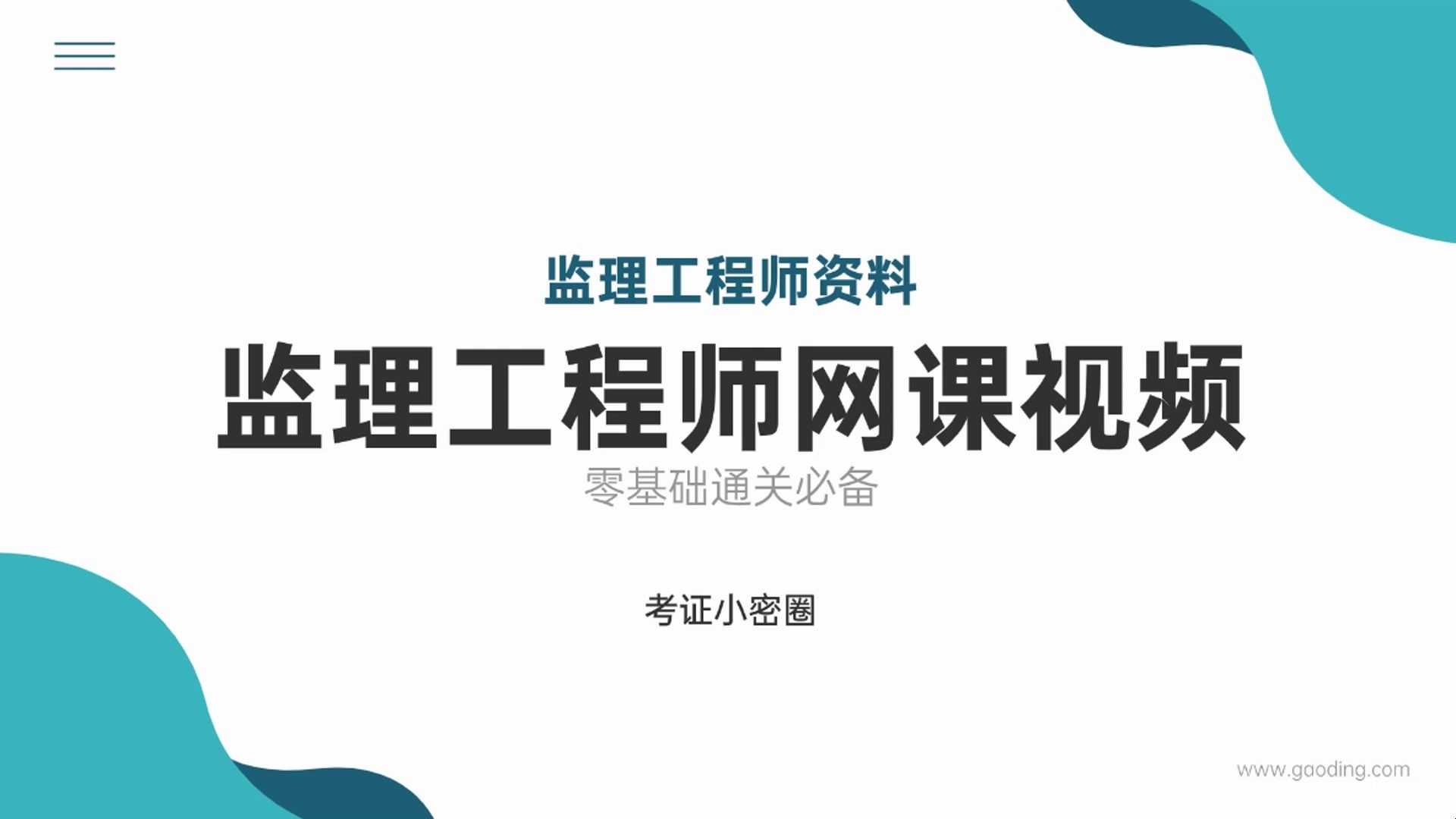 监理工程师资料

监理工程师网课视频

零基础通关必备

考证小密圈

www.gaoding.com